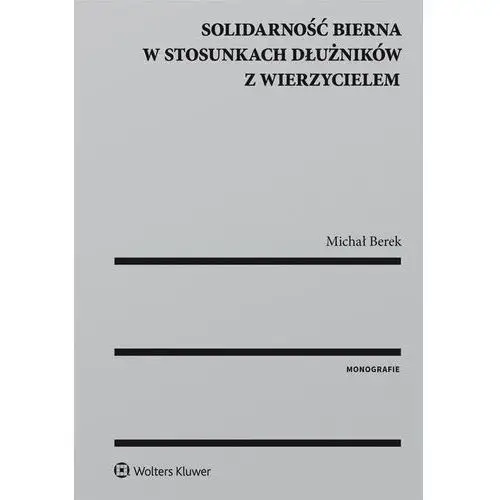 SOLIDARNOŚĆ BIERNA W STOSUNKACH DŁUŻNIKÓW Z WIERZYCIELEM

Michał Berek

MONOGRAFIE

Wolters Kluwer